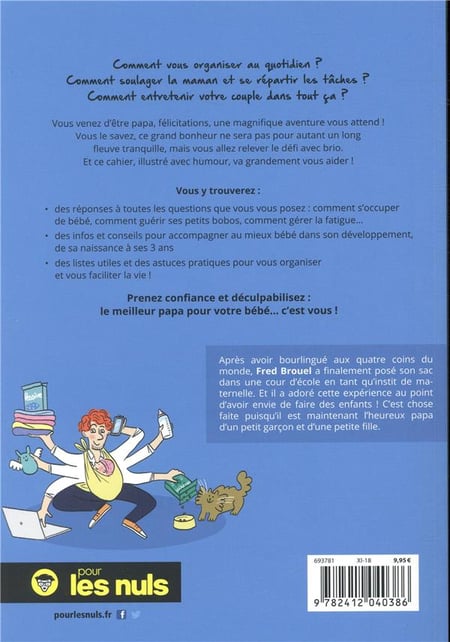 Comment vous organiser au quotidien ?
Comment soulager la maman et se répartir les tâches ?
Comment entretenir votre couple dans tout ça ?

Vous venez d'être papa, félicitations, une magnifique aventure vous attend ! Vous le savez, ce grand bonheur ne sera pas pour autant un long fleuve tranquille, mais vous allez relever le défi avec brio. Et ce cahier, illustré avec humour, va grandement vous aider !

Vous y trouverez :

• des réponses à toutes les questions que vous vous posez : comment s'occuper de bébé, comment guérir ses petits bobos, comment gérer la fatigue…
• des infos et conseils pour accompagner au mieux bébé dans son développement, de sa naissance à ses 3 ans
• des listes utiles et des astuces pratiques pour vous organiser et vous faciliter la vie !

Prenez confiance et déculpabilisez :
le meilleur papa pour votre bébé… c'est vous !

Après avoir bourlingué aux quatre coins du monde, Fred Brouel a finalement posé son sac dans une cour d'école en tant qu'instit de maternelle. Et il a adoré cette expérience au point d'avoir envie de faire des enfants ! C'est chose faite puisqu'il est maintenant l'heureux papa d'un petit garçon et d'une petite fille.

pour les nuls

pourlesnuls.fr

693781 XI-18 9,95€

9 782412 040386